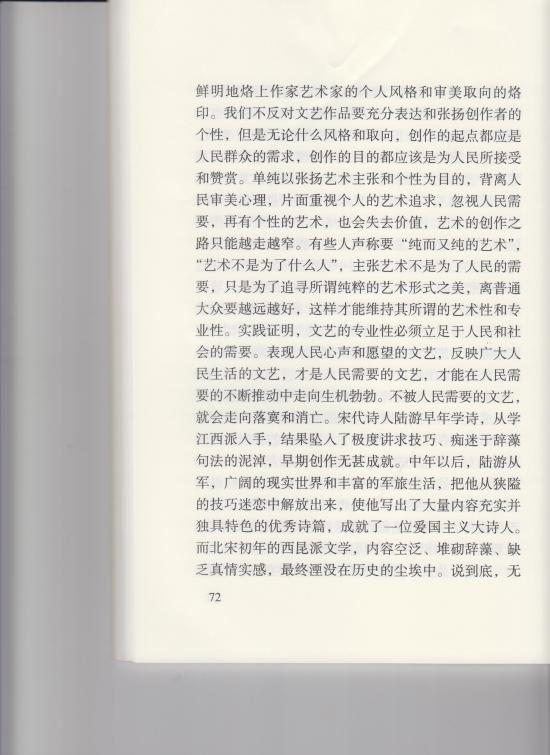 鲜明地烙上作家艺术家的个人风格和审美取向的烙印。我们不反对文艺作品要充分表达和张扬创作者的个性，但是无论什么风格和取向，创作的起点都应是人民群众的需求，创作的目的都应该是为人民所接受和赞赏。单纯以张扬艺术主张和个性为目的，背离人民审美心理，片面重视个人的艺术追求，忽视人民需要，再有个性的艺术，也会失去价值，艺术的创作之路只能越走越窄。有些人声称要“纯而又纯的艺术”，“艺术不是为了什么人”，主张艺术不是为了人民的需要，只是为了追寻所谓纯粹的艺术形式之美，离普通大众要越远越好，这样才能维持其所谓的艺术性和专业性。实践证明，文艺的专业性必须立足于人民和社会的需要。表现人民心声和愿望的文艺，反映广大人民生活的文艺，才是人民需要的文艺，才能在人民需要的不断推动中走向生机勃勃。不被人民需要的文艺，就会走向落寞和消亡。宋代诗人陆游早年学诗，从学江西派入手，结果坠入了极度讲求技巧、痴迷于辞藻句法的泥淖，早期创作无甚成就。中年以后，陆游从军，广阔的现实世界和丰富的军旅生活，把他从狭隘的技巧迷恋中解放出来，使他写出了大量内容充实并独具特色的优秀诗篇，成就了一位爱国主义大诗人。而北宋初年的西昆派文学，内容空泛、堆砌辞藻、缺乏真情实感，最终湮没在历史的尘埃中。说到底，无

72